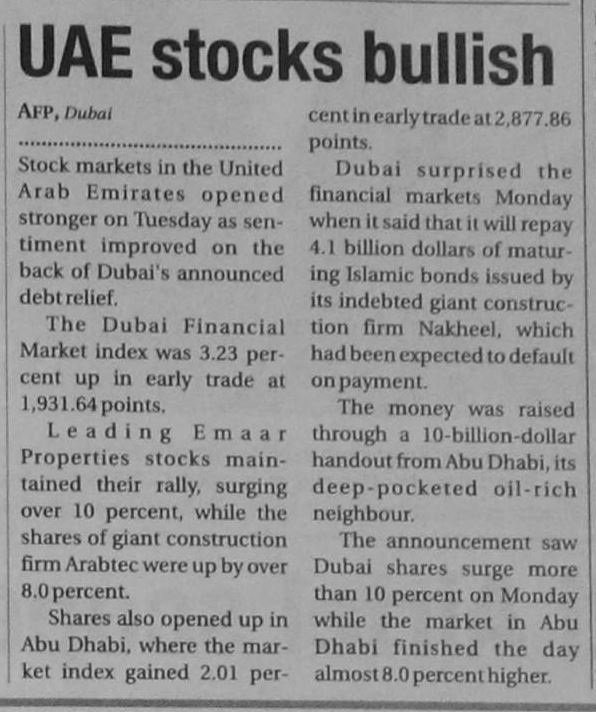 UAE stocks bullish

AFP, Dubai

Stock markets in the United Arab Emirates opened stronger on Tuesday as sentiment improved on the back of Dubai's announced debt relief.

The Dubai Financial Market index was 3.23 percent up in early trade at 1,931.64 points.

Leading Emaar Properties stocks maintained their rally, surging over 10 percent, while the shares of giant construction firm Arabtec were up by over 8.0 percent.

Shares also opened up in Abu Dhabi, where the market index gained 2.01 percent in early trade at 2,877.86 points.

Dubai surprised the financial markets Monday when it said that it will repay 4.1 billion dollars of maturing Islamic bonds issued by its indebted giant construction firm Nakheel, which had been expected to default on payment.

The money was raised through a 10-billion-dollar handout from Abu Dhabi, its deep-pocketed oil-rich neighbour.

The announcement saw Dubai shares surge more than 10 percent on Monday while the market in Abu Dhabi finished the day almost 8.0 percent higher.